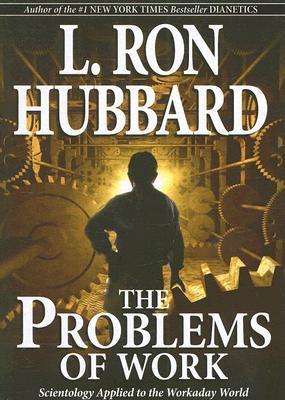 Author of the #1 NEW YORK TIMES Bestseller DIANETICS

L. RON HUBBARD

THE PROBLEMS OF WORK

Scientology Applied to the Workaday World